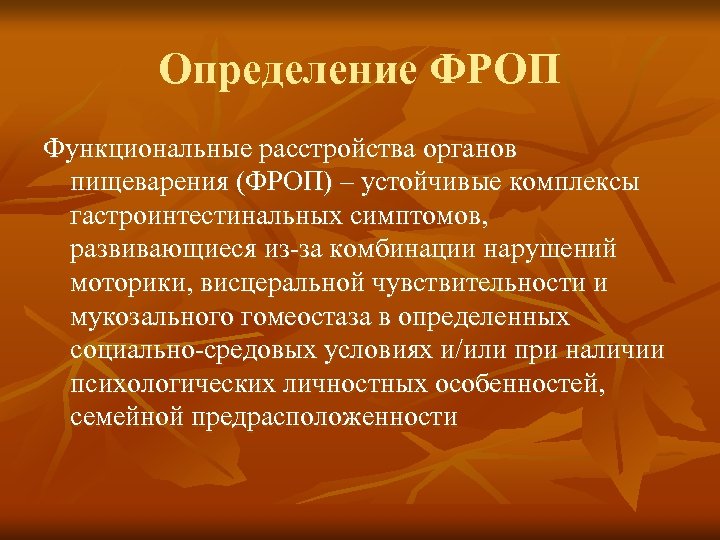 Определение ФРОП

Функциональные расстройства органов пищеварения (ФРОП) – устойчивые комплексы гастроинтестинальных симптомов, развивающиеся из-за комбинации нарушений моторики, висцеральной чувствительности и мукозального гомеостаза в определенных социально-средовых условиях и/или при наличии психологических личностных особенностей, семейной предрасположенности